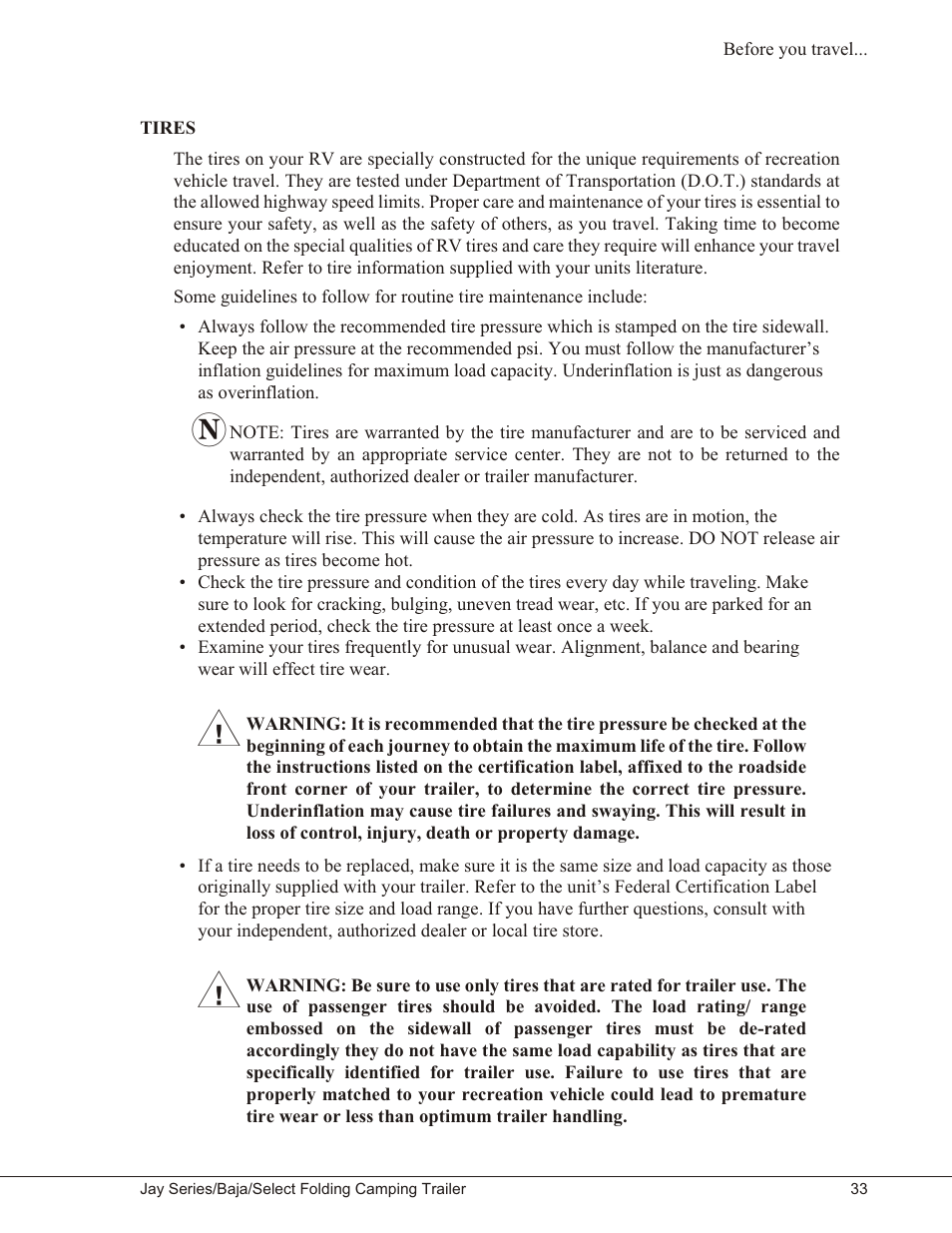 Before you travel...

TIRES

The tires on your RV are specially constructed for the unique requirements of recreation vehicle travel. They are tested under Department of Transportation (D.O.T.) standards at the allowed highway speed limits. Proper care and maintenance of your tires is essential to ensure your safety, as well as the safety of others, as you travel. Taking time to become educated on the special qualities of RV tires and care they require will enhance your travel enjoyment. Refer to tire information supplied with your units literature.

Some guidelines to follow for routine tire maintenance include:

• Always follow the recommended tire pressure which is stamped on the tire sidewall. Keep the air pressure at the recommended psi. You must follow the manufacturer's inflation guidelines for maximum load capacity. Underinflation is just as dangerous as overinflation.

N NOTE: Tires are warranted by the tire manufacturer and are to be serviced and warranted by an appropriate service center. They are not to be returned to the independent, authorized dealer or trailer manufacturer.

• Always check the tire pressure when they are cold. As tires are in motion, the temperature will rise. This will cause the air pressure to increase. DO NOT release air pressure as tires become hot.
• Check the tire pressure and condition of the tires every day while traveling. Make sure to look for cracking, bulging, uneven tread wear, etc. If you are parked for an extended period, check the tire pressure at least once a week.
• Examine your tires frequently for unusual wear. Alignment, balance and bearing wear will effect tire wear.

! WARNING: It is recommended that the tire pressure be checked at the beginning of each journey to obtain the maximum life of the tire. Follow the instructions listed on the certification label, affixed to the roadside front corner of your trailer, to determine the correct tire pressure. Underinflation may cause tire failures and swaying. This will result in loss of control, injury, death or property damage.

• If a tire needs to be replaced, make sure it is the same size and load capacity as those originally supplied with your trailer. Refer to the unit's Federal Certification Label for the proper tire size and load range. If you have further questions, consult with your independent, authorized dealer or local tire store.

! WARNING: Be sure to use only tires that are rated for trailer use. The use of passenger tires should be avoided. The load rating/ range embossed on the sidewall of passenger tires must be de-rated accordingly they do not have the same load capability as tires that are specifically identified for trailer use. Failure to use tires that are properly matched to your recreation vehicle could lead to premature tire wear or less than optimum trailer handling.

Jay Series/Baja/Select Folding Camping Trailer 33